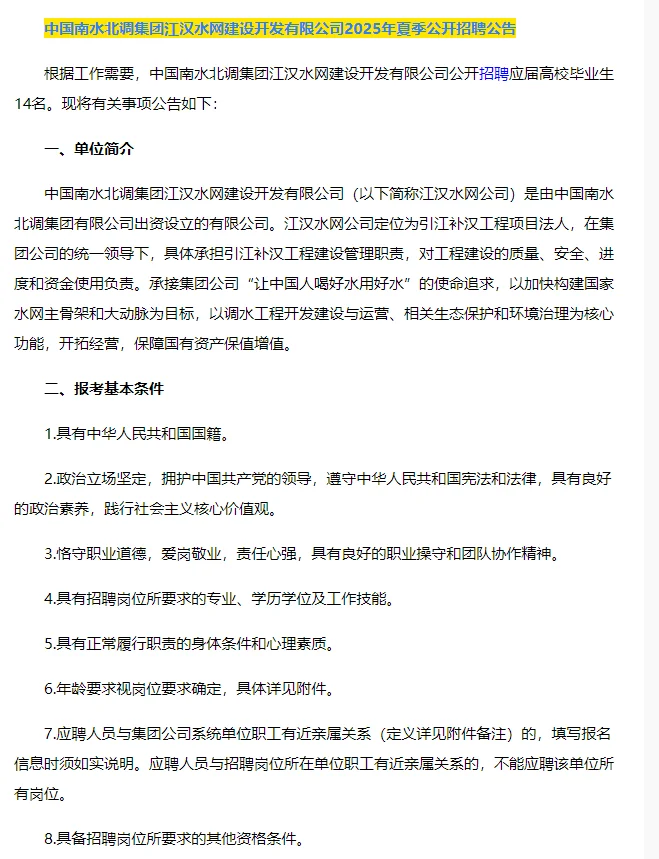 中国南水北调集团江汉水网建设开发有限公司2025年夏季公开招聘公告

根据工作需要，中国南水北调集团江汉水网建设开发有限公司公开招聘应届高校毕业生14名。现将有关事项公告如下：

一、单位简介

中国南水北调集团江汉水网建设开发有限公司（以下简称江汉水网公司）是由中国南水北调集团有限公司出资设立的有限公司。江汉水网公司定位为引江补汉工程项目法人，在集团公司的统一领导下，具体承担引江补汉工程建设管理职责，对工程建设的质量、安全、进度和资金使用负责。承接集团公司“让中国人喝好水用好水”的使命追求，以加快构建国家水网主骨架和大动脉为目标，以调水工程开发建设与运营、相关生态保护和环境治理为核心功能，开拓经营，保障国有资产保值增值。

二、报考基本条件

1.具有中华人民共和国国籍。

2.政治立场坚定，拥护中国共产党的领导，遵守中华人民共和国宪法和法律，具有良好的政治素养，践行社会主义核心价值观。

3.恪守职业道德，爱岗敬业，责任心强，具有良好的职业操守和团队协作精神。

4.具有招聘岗位所要求的专业、学历学位及工作技能。

5.具有正常履行职责的身体条件和心理素质。

6.年龄要求视岗位要求确定，具体详见附件。

7.应聘人员与集团公司系统单位职工有近亲属关系（定义详见附件备注）的，填写报名信息时须如实说明。应聘人员与招聘岗位所在单位职工有近亲属关系的，不能应聘该单位所有岗位。

8.具备招聘岗位所要求的其他资格条件。